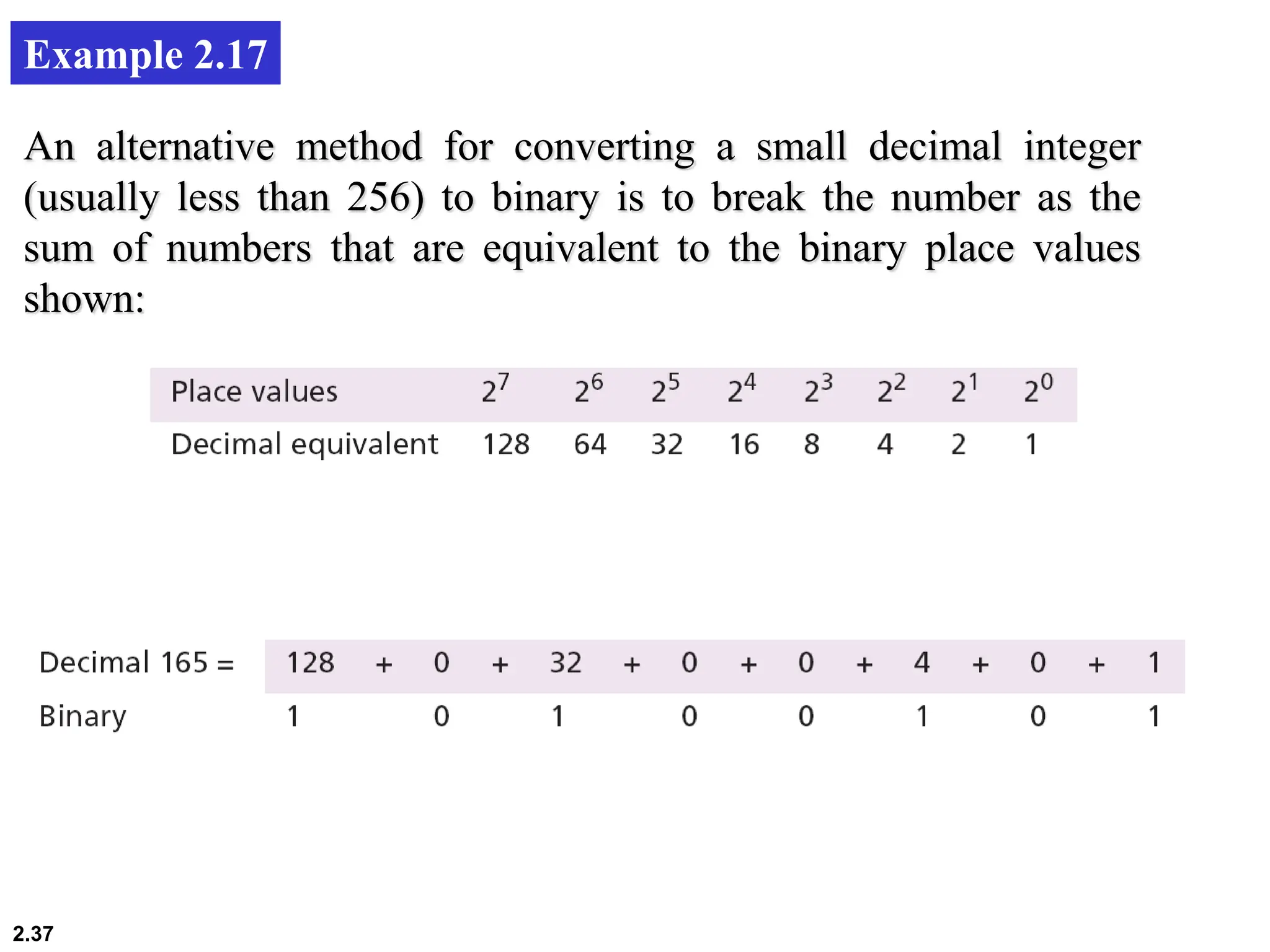 Example 2.17

An alternative method for converting a small decimal integer (usually less than 256) to binary is to break the number as the sum of numbers that are equivalent to the binary place values shown:

| Place values | $2^7$ | $2^6$ | $2^5$ | $2^4$ | $2^3$ | $2^2$ | $2^1$ | $2^0$ |
|---|---|---|---|---|---|---|---|---|
| Decimal equivalent | 128 | 64 | 32 | 16 | 8 | 4 | 2 | 1 |

| Decimal 165 = | 128 | + | 0 | + | 32 | + | 0 | + | 0 | + | 4 | + | 0 | + | 1 |
|---|---|---|---|---|---|---|---|---|---|---|---|---|---|---|---|
| Binary | 1 | | 0 | | 1 | | 0 | | 0 | | 1 | | 0 | | 1 |

2.37